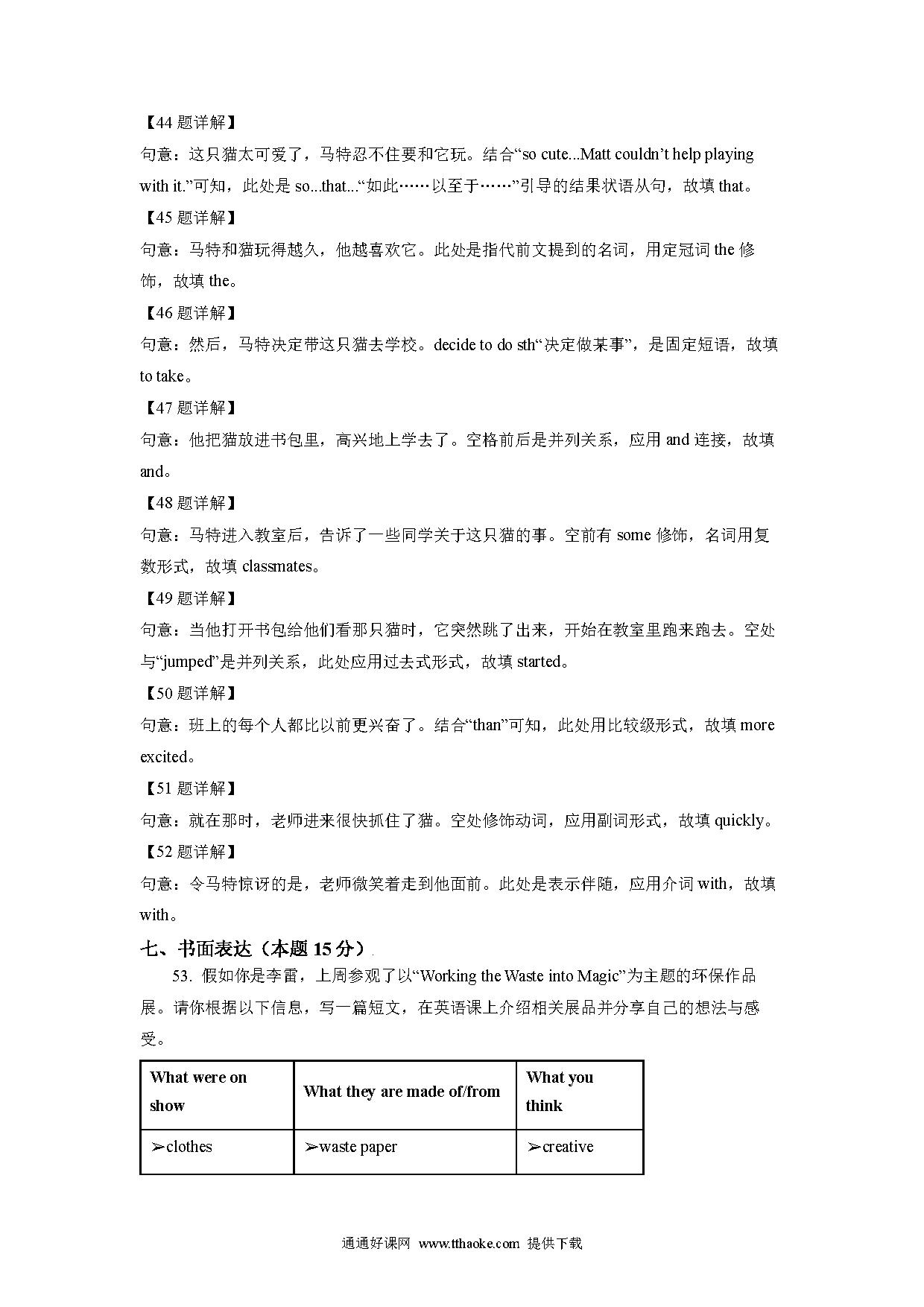 【44 题详解】

句意：这只猫太可爱了，马特忍不住要和它玩。结合“so cute...Matt couldn’t help playing with it.”可知，此处是 so...that...“如此……以至于……”引导的结果状语从句，故填 that。

【45 题详解】

句意：马特和猫玩得越久，他越喜欢它。此处是指代前文提到的名词，用定冠词 the 修饰，故填 the。

【46 题详解】

句意：然后，马特决定带这只猫去学校。decide to do sth“决定做某事”，是固定短语，故填 to take。

【47 题详解】

句意：他把猫放进书包里，高兴地上学去了。空格前后是并列关系，应用 and 连接，故填 and。

【48 题详解】

句意：马特进入教室后，告诉了一些同学关于这只猫的事。空前有 some 修饰，名词用复数形式，故填 classmates。

【49 题详解】

句意：当他打开书包给他们看那只猫时，它突然跳了出来，开始在教室里跑来跑去。空处与“jumped”是并列关系，此处应用过去式形式，故填 started。

【50 题详解】

句意：班上的每个人都比以前更兴奋了。结合“than”可知，此处用比较级形式，故填 more excited。

【51 题详解】

句意：就在那时，老师进来很快抓住了猫。空处修饰动词，应用副词形式，故填 quickly。

【52 题详解】

句意：令马特惊讶的是，老师微笑着走到他面前。此处是表示伴随，应用介词 with，故填 with。

七、书面表达（本题 15 分）

53. 假如你是李雷，上周参观了以“Working the Waste into Magic”为主题的环保作品展。请你根据以下信息，写一篇短文，在英语课上介绍相关展品并分享自己的想法与感受。

| What were on show | What they are made of/from | What you think |
|---|---|---|
| ➢clothes | ➢waste paper | ➢creative |

通通好课网 www.tthaoke.com 提供下载